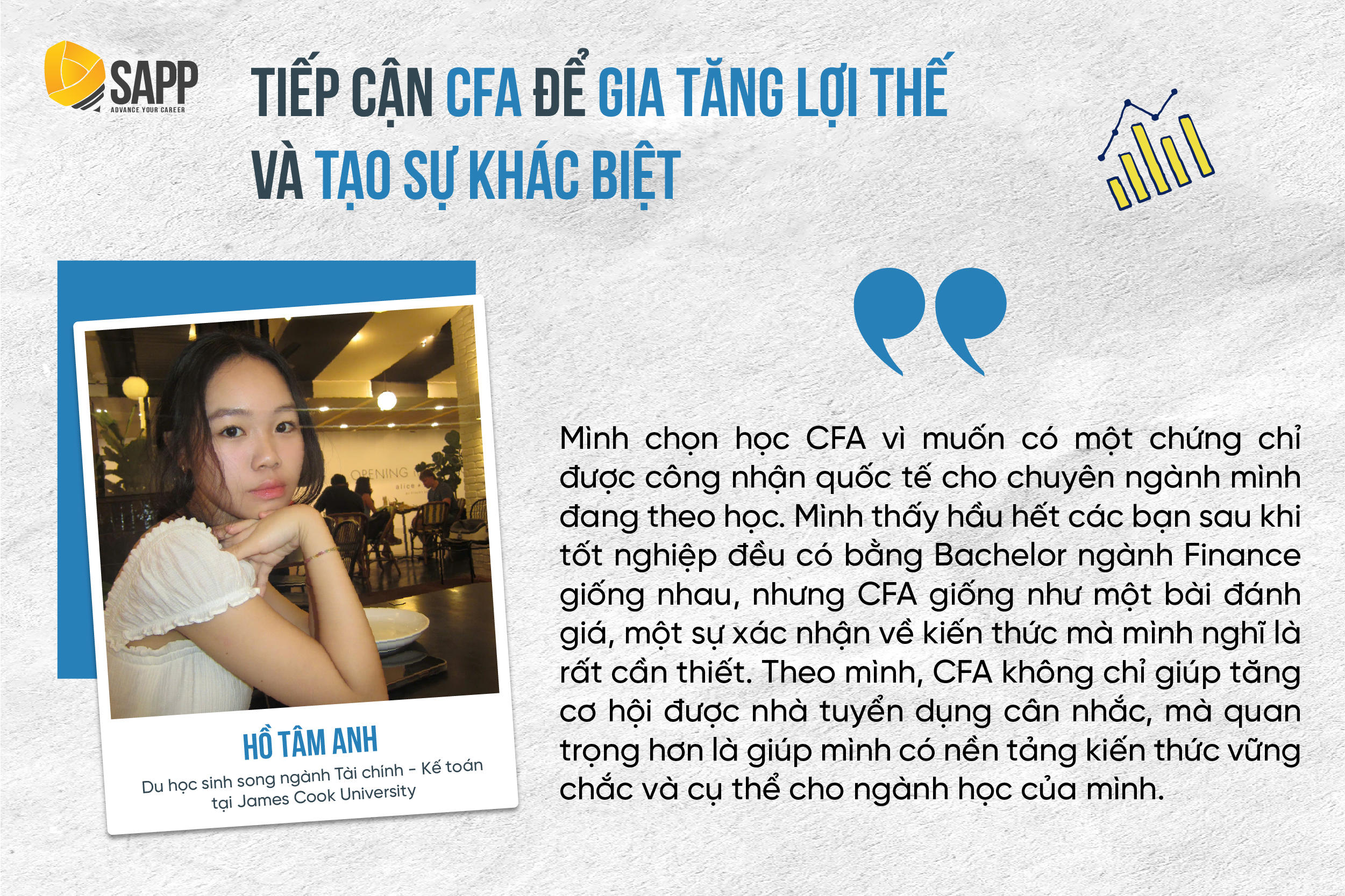 SAPP
ADVANCE YOUR CAREER

TIẾP CẬN CFA ĐỂ GIA TĂNG LỢI THẾ
VÀ TẠO SỰ KHÁC BIỆT

HỒ TÂM ANH
Du học sinh song ngành Tài chính - Kế toán
tại James Cook University

Mình chọn học CFA vì muốn có một chứng chỉ được công nhận quốc tế cho chuyên ngành mình đang theo học. Mình thấy hầu hết các bạn sau khi tốt nghiệp đều có bằng Bachelor ngành Finance giống nhau, nhưng CFA giống như một bài đánh giá, một sự xác nhận về kiến thức mà mình nghĩ là rất cần thiết. Theo mình, CFA không chỉ giúp tăng cơ hội được nhà tuyển dụng cân nhắc, mà quan trọng hơn là giúp mình có nền tảng kiến thức vững chắc và cụ thể cho ngành học của mình.